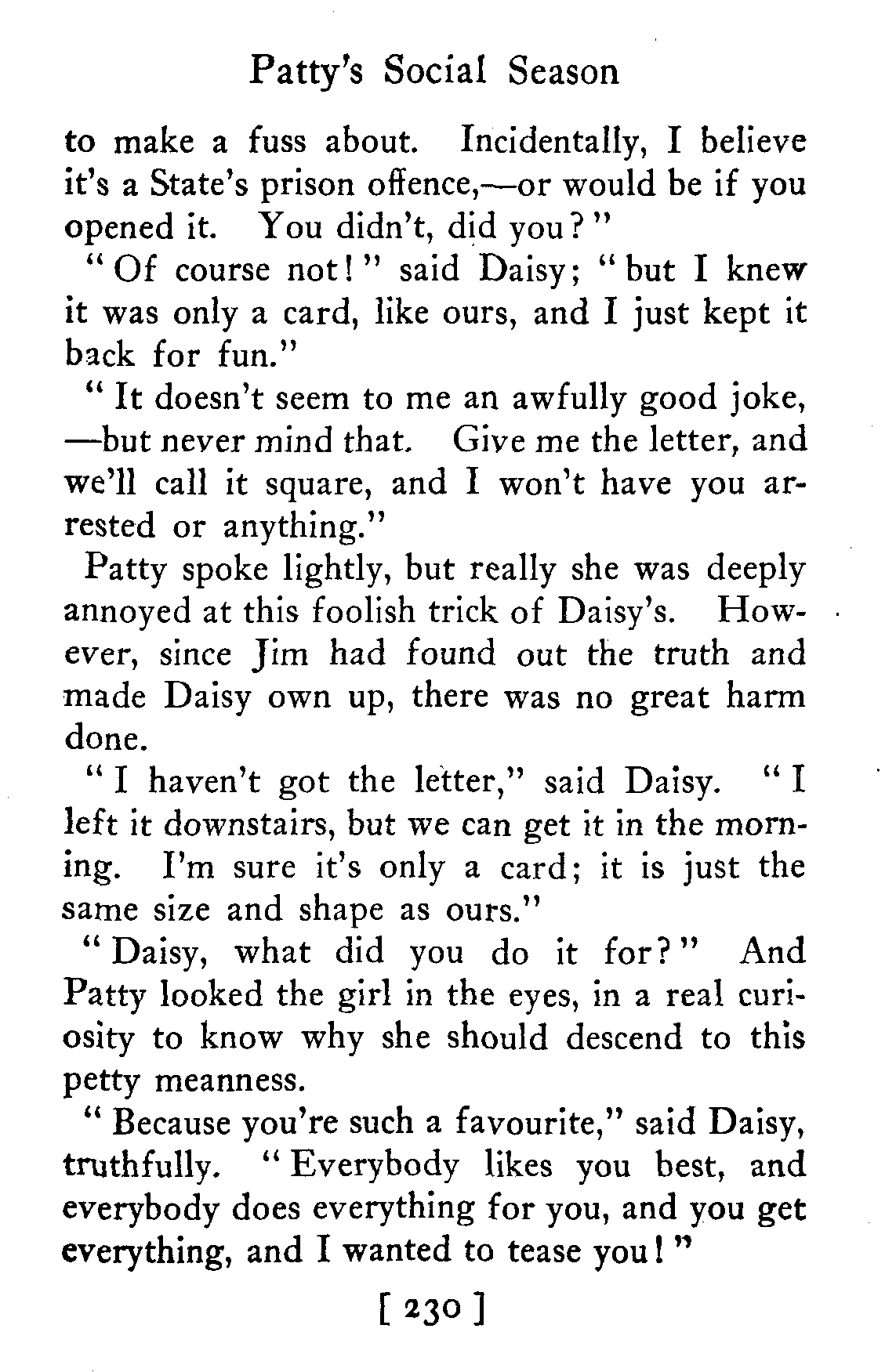 Patty's Social Season

to make a fuss about. Incidentally, I believe it's a State's prison offence,—or would be if you opened it. You didn't, did you?"

"Of course not!" said Daisy; "but I knew it was only a card, like ours, and I just kept it back for fun."

"It doesn't seem to me an awfully good joke, —but never mind that. Give me the letter, and we'll call it square, and I won't have you arrested or anything."

Patty spoke lightly, but really she was deeply annoyed at this foolish trick of Daisy's. However, since Jim had found out the truth and made Daisy own up, there was no great harm done.

"I haven't got the letter," said Daisy. "I left it downstairs, but we can get it in the morning. I'm sure it's only a card; it is just the same size and shape as ours."

"Daisy, what did you do it for?" And Patty looked the girl in the eyes, in a real curiosity to know why she should descend to this petty meanness.

"Because you're such a favourite," said Daisy, truthfully. "Everybody likes you best, and everybody does everything for you, and you get everything, and I wanted to tease you!"

[ 230 ]